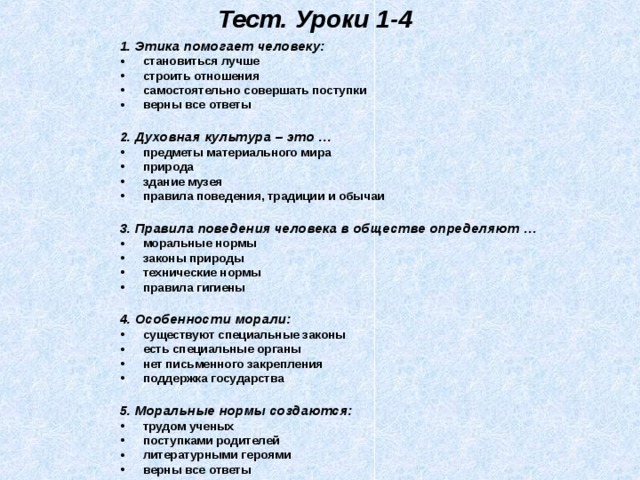 Тест. Уроки 1-4

1. Этика помогает человеку:
• становиться лучше
• строить отношения
• самостоятельно совершать поступки
• верны все ответы

2. Духовная культура – это …
• предметы материального мира
• природа
• здание музея
• правила поведения, традиции и обычаи

3. Правила поведения человека в обществе определяют …
• моральные нормы
• законы природы
• технические нормы
• правила гигиены

4. Особенности морали:
• существуют специальные законы
• есть специальные органы
• нет письменного закрепления
• поддержка государства

5. Моральные нормы создаются:
• трудом ученых
• поступками родителей
• литературными героями
• верны все ответы